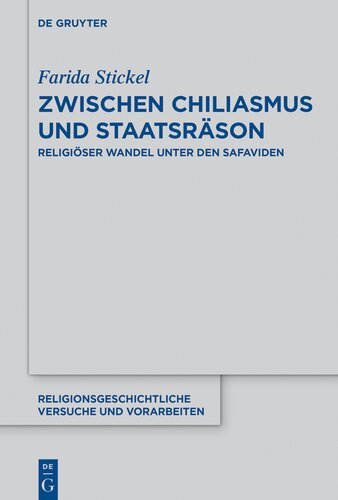 DE GRUYTER

Farida Stickel

ZWISCHEN CHILIASMUS UND STAATSRÄSON

RELIGIÖSER WANDEL UNTER DEN SAFAVIDEN

RELIGIONSGESCHICHTLICHE VERSUCHE UND VORARBEITEN

DE G